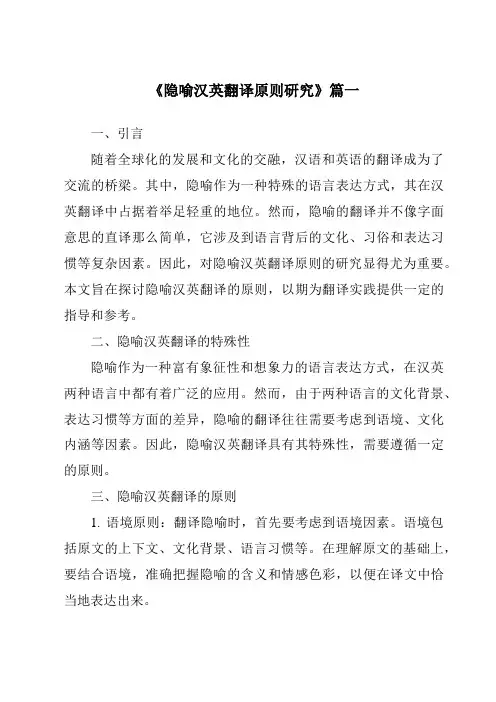 《隐喻汉英翻译原则研究》篇一

一、引言

随着全球化的发展和文化的交融，汉语和英语的翻译成为了交流的桥梁。其中，隐喻作为一种特殊的语言表达方式，其在汉英翻译中占据着举足轻重的地位。然而，隐喻的翻译并不像字面意思的直译那么简单，它涉及到语言背后的文化、习俗和表达习惯等复杂因素。因此，对隐喻汉英翻译原则的研究显得尤为重要。本文旨在探讨隐喻汉英翻译的原则，以期为翻译实践提供一定的指导和参考。

二、隐喻汉英翻译的特殊性

隐喻作为一种富有象征性和想象力的语言表达方式，在汉英两种语言中都有着广泛的应用。然而，由于两种语言的文化背景、表达习惯等方面的差异，隐喻的翻译往往需要考虑到语境、文化内涵等因素。因此，隐喻汉英翻译具有其特殊性，需要遵循一定的原则。

三、隐喻汉英翻译的原则

1. 语境原则：翻译隐喻时，首先要考虑到语境因素。语境包括原文的上下文、文化背景、语言习惯等。在理解原文的基础上，要结合语境，准确把握隐喻的含义和情感色彩，以便在译文中恰当地表达出来。